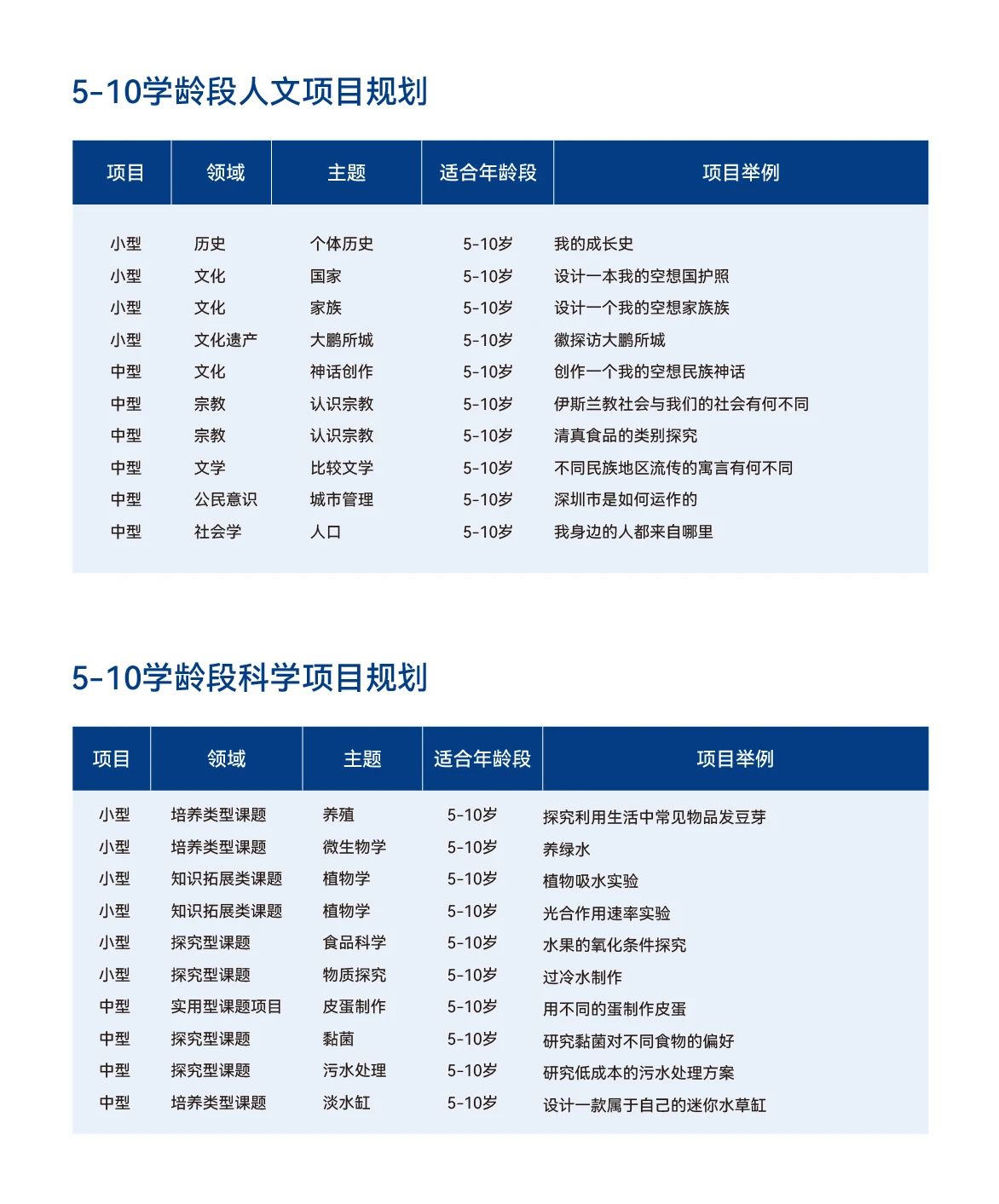 5-10学龄段人文项目规划

| 项目 | 领域 | 主题 | 适合年龄段 | 项目举例 |
|---|---|---|---|---|
| 小型 | 历史 | 个体历史 | 5-10岁 | 我的成长史 |
| 小型 | 文化 | 国家 | 5-10岁 | 设计一本我的空想国护照 |
| 小型 | 文化 | 家族 | 5-10岁 | 设计一个我的空想家族族 |
| 小型 | 文化遗产 | 大鹏所城 | 5-10岁 | 徽探访大鹏所城 |
| 中型 | 文化 | 神话创作 | 5-10岁 | 创作一个我的空想民族神话 |
| 中型 | 宗教 | 认识宗教 | 5-10岁 | 伊斯兰教社会与我们的社会有何不同 |
| 中型 | 宗教 | 认识宗教 | 5-10岁 | 清真食品的类别探究 |
| 中型 | 文学 | 比较文学 | 5-10岁 | 不同民族地区流传的寓言有何不同 |
| 中型 | 公民意识 | 城市管理 | 5-10岁 | 深圳市是如何运作的 |
| 中型 | 社会学 | 人口 | 5-10岁 | 我身边的人都来自哪里 |

5-10学龄段科学项目规划

| 项目 | 领域 | 主题 | 适合年龄段 | 项目举例 |
|---|---|---|---|---|
| 小型 | 培养类型课题 | 养殖 | 5-10岁 | 探究利用生活中常见物品发豆芽 |
| 小型 | 培养类型课题 | 微生物学 | 5-10岁 | 养绿水 |
| 小型 | 知识拓展类课题 | 植物学 | 5-10岁 | 植物吸水实验 |
| 小型 | 知识拓展类课题 | 植物学 | 5-10岁 | 光合作用速率实验 |
| 小型 | 探究型课题 | 食品科学 | 5-10岁 | 水果的氧化条件探究 |
| 小型 | 探究型课题 | 物质探究 | 5-10岁 | 过冷水制作 |
| 中型 | 实用型课题项目 | 皮蛋制作 | 5-10岁 | 用不同的蛋制作皮蛋 |
| 中型 | 探究型课题 | 黏菌 | 5-10岁 | 研究黏菌对不同食物的偏好 |
| 中型 | 探究型课题 | 污水处理 | 5-10岁 | 研究低成本的污水处理方案 |
| 中型 | 培养类型课题 | 淡水缸 | 5-10岁 | 设计一款属于自己的迷你水草缸 |